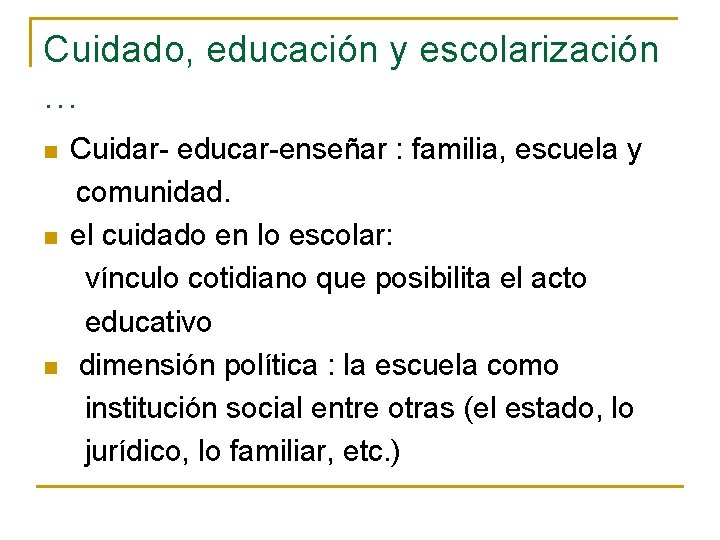 Cuidado, educación y escolarización …

• Cuidar- educar-enseñar : familia, escuela y comunidad.
• el cuidado en lo escolar:
vínculo cotidiano que posibilita el acto educativo
• dimensión política : la escuela como institución social entre otras (el estado, lo jurídico, lo familiar, etc.)